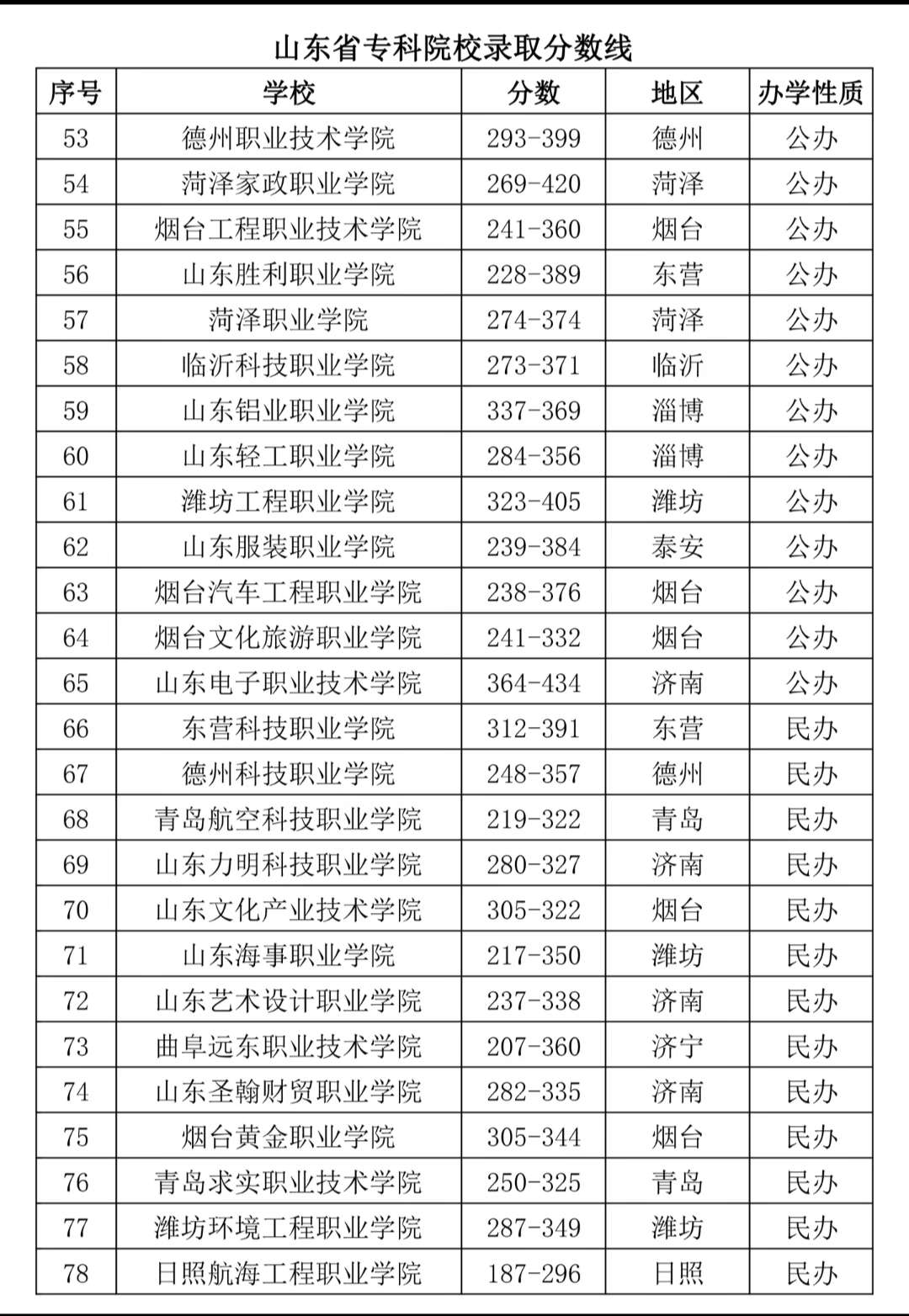 山东省专科院校录取分数线

| 序号 | 学校 | 分数 | 地区 | 办学性质 |
|---|---|---|---|---|
| 53 | 德州职业技术学院 | 293-399 | 德州 | 公办 |
| 54 | 菏泽家政职业学院 | 269-420 | 菏泽 | 公办 |
| 55 | 烟台工程职业技术学院 | 241-360 | 烟台 | 公办 |
| 56 | 山东胜利职业学院 | 228-389 | 东营 | 公办 |
| 57 | 菏泽职业学院 | 274-374 | 菏泽 | 公办 |
| 58 | 临沂科技职业学院 | 273-371 | 临沂 | 公办 |
| 59 | 山东铝业职业学院 | 337-369 | 淄博 | 公办 |
| 60 | 山东轻工职业学院 | 284-356 | 淄博 | 公办 |
| 61 | 潍坊工程职业学院 | 323-405 | 潍坊 | 公办 |
| 62 | 山东服装职业学院 | 239-384 | 泰安 | 公办 |
| 63 | 烟台汽车工程职业学院 | 238-376 | 烟台 | 公办 |
| 64 | 烟台文化旅游职业学院 | 241-332 | 烟台 | 公办 |
| 65 | 山东电子职业技术学院 | 364-434 | 济南 | 公办 |
| 66 | 东营科技职业学院 | 312-391 | 东营 | 民办 |
| 67 | 德州科技职业学院 | 248-357 | 德州 | 民办 |
| 68 | 青岛航空科技职业学院 | 219-322 | 青岛 | 民办 |
| 69 | 山东力明科技职业学院 | 280-327 | 济南 | 民办 |
| 70 | 山东文化产业技术学院 | 305-322 | 烟台 | 民办 |
| 71 | 山东海事职业学院 | 217-350 | 潍坊 | 民办 |
| 72 | 山东艺术设计职业学院 | 237-338 | 济南 | 民办 |
| 73 | 曲阜远东职业技术学院 | 207-360 | 济宁 | 民办 |
| 74 | 山东圣翰财贸职业学院 | 282-335 | 济南 | 民办 |
| 75 | 烟台黄金职业学院 | 305-344 | 烟台 | 民办 |
| 76 | 青岛求实职业技术学院 | 250-325 | 青岛 | 民办 |
| 77 | 潍坊环境工程职业学院 | 287-349 | 潍坊 | 民办 |
| 78 | 日照航海工程职业学院 | 187-296 | 日照 | 民办 |